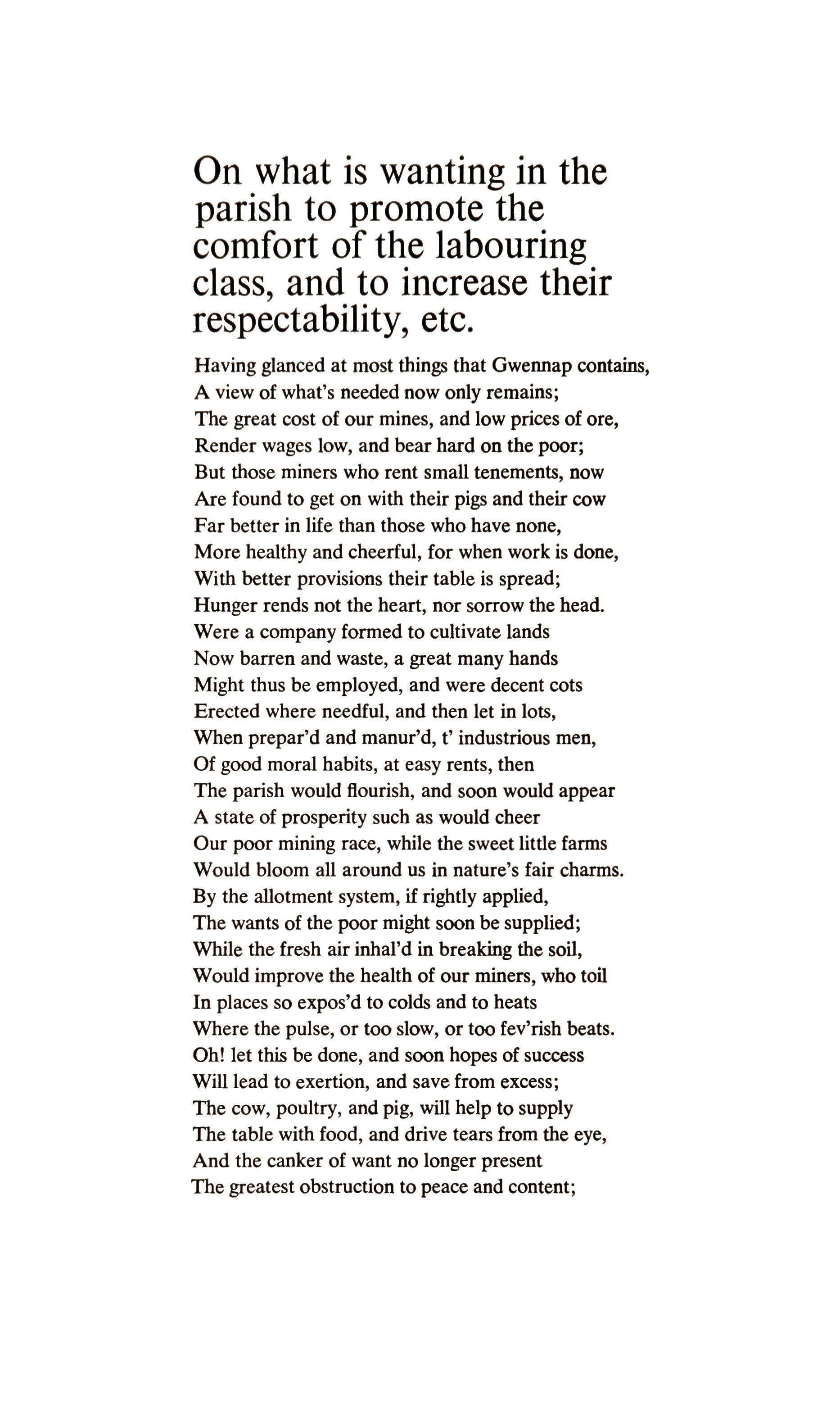 On what is wanting in the parish to promote the comfort of the labouring class, and to increase their respectability, etc.

Having glanced at most things that Gwennap contains,
A view of what's needed now only remains;
The great cost of our mines, and low prices of ore,
Render wages low, and bear hard on the poor;
But those miners who rent small tenements, now
Are found to get on with their pigs and their cow
Far better in life than those who have none,
More healthy and cheerful, for when work is done,
With better provisions their table is spread;
Hunger rends not the heart, nor sorrow the head.
Were a company formed to cultivate lands
Now barren and waste, a great many hands
Might thus be employed, and were decent cots
Erected where needful, and then let in lots,
When prepar'd and manur'd, t' industrious men,
Of good moral habits, at easy rents, then
The parish would flourish, and soon would appear
A state of prosperity such as would cheer
Our poor mining race, while the sweet little farms
Would bloom all around us in nature's fair charms.
By the allotment system, if rightly applied,
The wants of the poor might soon be supplied;
While the fresh air inhal'd in breaking the soil,
Would improve the health of our miners, who toil
In places so expos'd to colds and to heats
Where the pulse, or too slow, or too fev'rish beats.
Oh! let this be done, and soon hopes of success
Will lead to exertion, and save from excess;
The cow, poultry, and pig, will help to supply
The table with food, and drive tears from the eye,
And the canker of want no longer present
The greatest obstruction to peace and content;